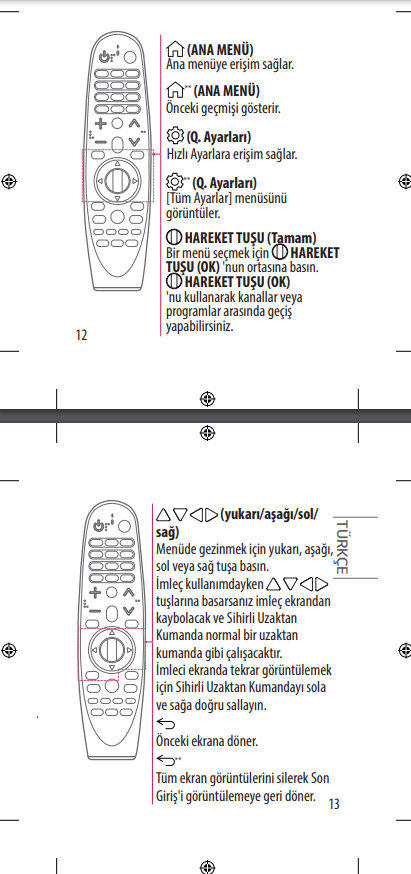 (ANA MENÜ)
Ana menüye erişim sağlar.

** (ANA MENÜ)
Önceki geçmişi gösterir.

(Q. Ayarları)
Hızlı Ayarlara erişim sağlar.

** (Q. Ayarları)
[Tüm Ayarlar] menüsünü görüntüler.

HAREKET TUŞU (Tamam)
Bir menü seçmek için HAREKET TUŞU (OK) 'nun ortasına basın. HAREKET TUŞU (OK) 'nu kullanarak kanallar veya programlar arasında geçiş yapabilirsiniz.

12

△▽◁▷ (yukarı/aşağı/sol/sağ)
Menüde gezinmek için yukarı, aşağı, sol veya sağ tuşa basın.
İmleç kullanımdayken △▽◁▷ tuşlarına basarsanız imleç ekrandan kaybolacak ve Sihirli Uzaktan Kumanda normal bir uzaktan kumanda gibi çalışacaktır.
İmleci ekranda tekrar görüntülemek için Sihirli Uzaktan Kumandayı sola ve sağa doğru sallayın.

Önceki ekrana döner.

**
Tüm ekran görüntülerini silerek Son Giriş'i görüntülemeye geri döner.

TÜRKÇE

13